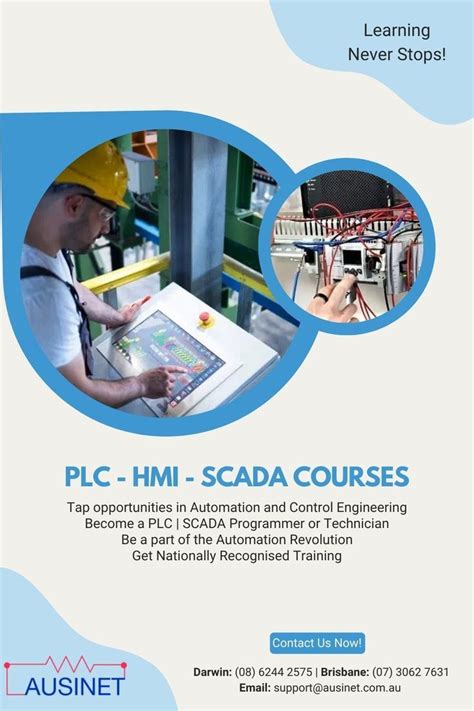 Learning Never Stops!

PLC - HMI - SCADA COURSES

Tap opportunities in Automation and Control Engineering
Become a PLC | SCADA Programmer or Technician
Be a part of the Automation Revolution
Get Nationally Recognised Training

Contact Us Now!

AUSINET

Darwin: (08) 6244 2575 | Brisbane: (07) 3062 7631
Email: support@ausinet.com.au